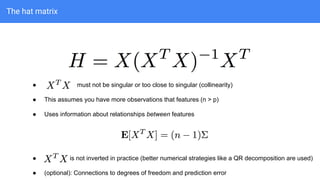 The hat matrix

$H = X(X^T X)^{-1} X^T$

- $X^T X$ must not be singular or too close to singular (collinearity)
- This assumes you have more observations that features (n > p)
- Uses information about relationships between features

$\mathbf{E}[X^T X] = (n-1)\Sigma$

- $X^T X$ is not inverted in practice (better numerical strategies like a QR decomposition are used)
- (optional): Connections to degrees of freedom and prediction error